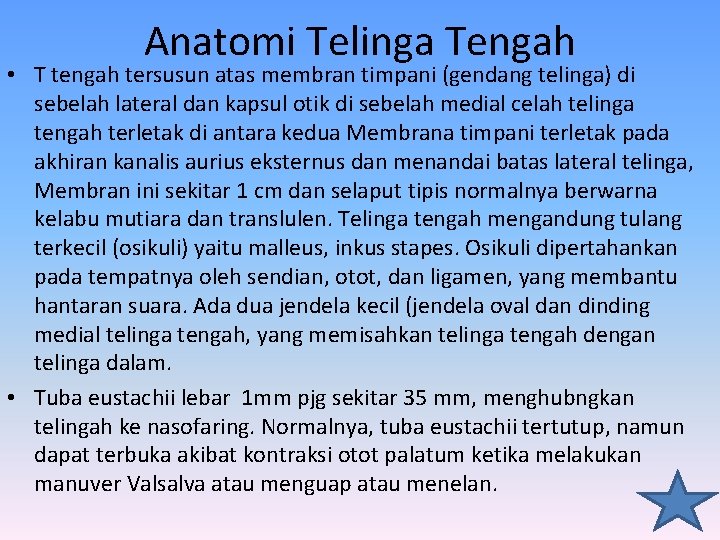 Anatomi Telinga Tengah

• T tengah tersusun atas membran timpani (gendang telinga) di sebelah lateral dan kapsul otik di sebelah medial celah telinga tengah terletak di antara kedua Membrana timpani terletak pada akhiran kanalis aurius eksternus dan menandai batas lateral telinga, Membran ini sekitar 1 cm dan selaput tipis normalnya berwarna kelabu mutiara dan translulen. Telinga tengah mengandung tulang terkecil (osikuli) yaitu malleus, inkus stapes. Osikuli dipertahankan pada tempatnya oleh sendian, otot, dan ligamen, yang membantu hantaran suara. Ada dua jendela kecil (jendela oval dan dinding medial telinga tengah, yang memisahkan telinga tengah dengan telinga dalam.

• Tuba eustachii lebar 1mm pjg sekitar 35 mm, menghubngkan telingah ke nasofaring. Normalnya, tuba eustachii tertutup, namun dapat terbuka akibat kontraksi otot palatum ketika melakukan manuver Valsalva atau menguap atau menelan.